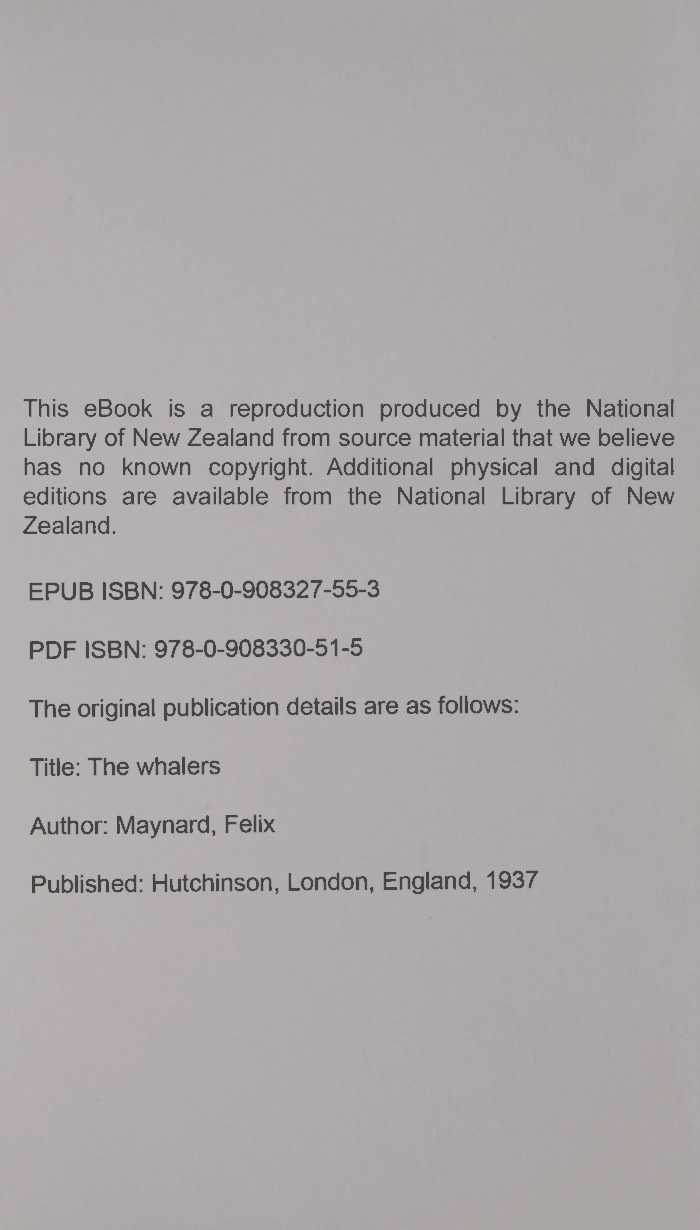 This eBook is a reproduction produced by the National Library of New Zealand from source material that we believe has no known copyright. Additional physical and digital editions are available from the National Library of New Zealand.

EPUB ISBN: 978-0-908327-55-3

PDF ISBN: 978-0-908330-51-5

The original publication details are as follows:

Title: The whalers

Author: Maynard, Felix

Published: Hutchinson, London, England, 1937